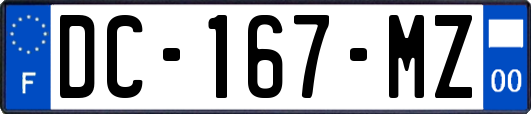 F
DC-167-MZ
00